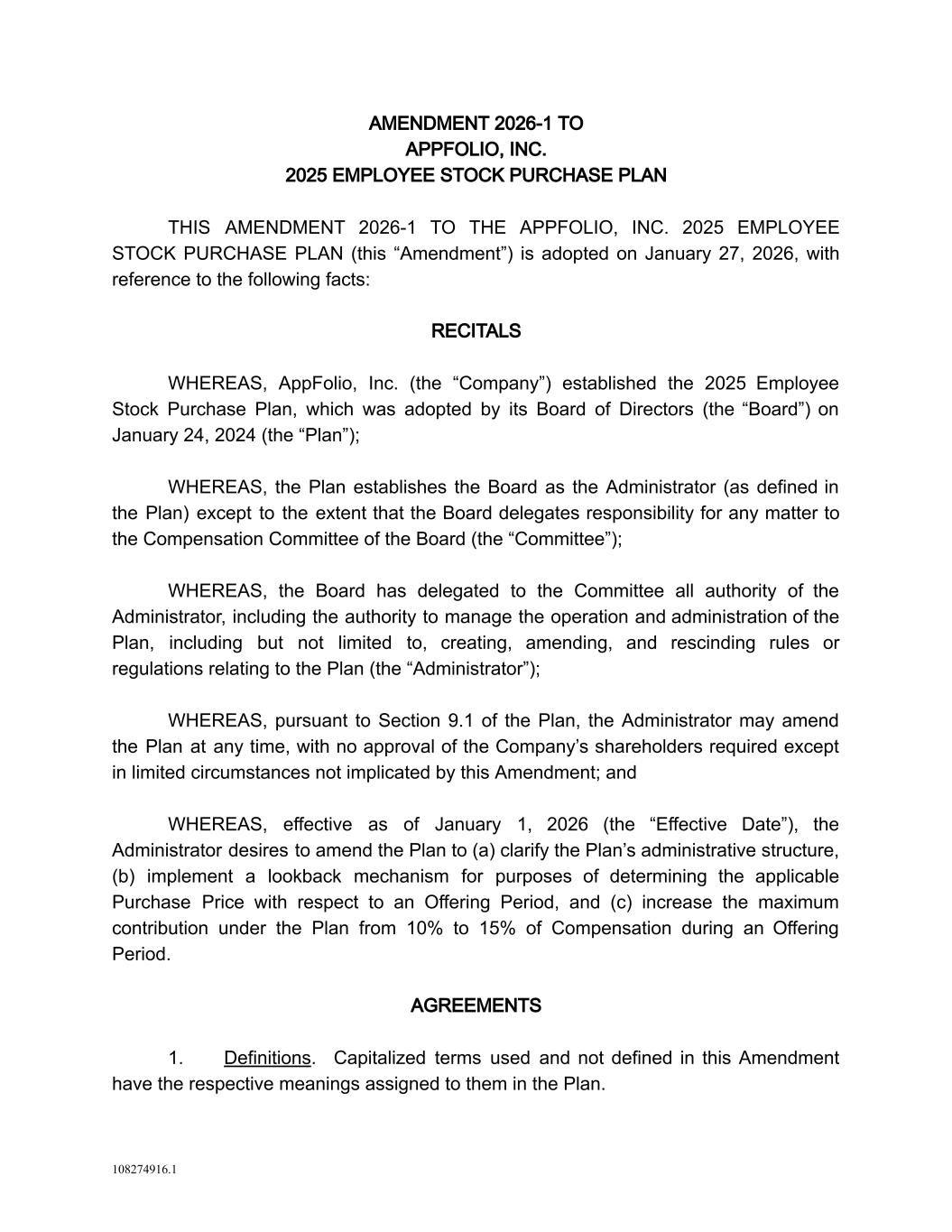 AMENDMENT 2026-1 TO
APPFOLIO, INC.
2025 EMPLOYEE STOCK PURCHASE PLAN

THIS AMENDMENT 2026-1 TO THE APPFOLIO, INC. 2025 EMPLOYEE STOCK PURCHASE PLAN (this “Amendment”) is adopted on January 27, 2026, with reference to the following facts:

RECITALS

WHEREAS, AppFolio, Inc. (the “Company”) established the 2025 Employee Stock Purchase Plan, which was adopted by its Board of Directors (the “Board”) on January 24, 2024 (the “Plan”);

WHEREAS, the Plan establishes the Board as the Administrator (as defined in the Plan) except to the extent that the Board delegates responsibility for any matter to the Compensation Committee of the Board (the “Committee”);

WHEREAS, the Board has delegated to the Committee all authority of the Administrator, including the authority to manage the operation and administration of the Plan, including but not limited to, creating, amending, and rescinding rules or regulations relating to the Plan (the “Administrator”);

WHEREAS, pursuant to Section 9.1 of the Plan, the Administrator may amend the Plan at any time, with no approval of the Company’s shareholders required except in limited circumstances not implicated by this Amendment; and

WHEREAS, effective as of January 1, 2026 (the “Effective Date”), the Administrator desires to amend the Plan to (a) clarify the Plan’s administrative structure, (b) implement a lookback mechanism for purposes of determining the applicable Purchase Price with respect to an Offering Period, and (c) increase the maximum contribution under the Plan from 10% to 15% of Compensation during an Offering Period.

AGREEMENTS

1. Definitions. Capitalized terms used and not defined in this Amendment have the respective meanings assigned to them in the Plan.

108274916.1